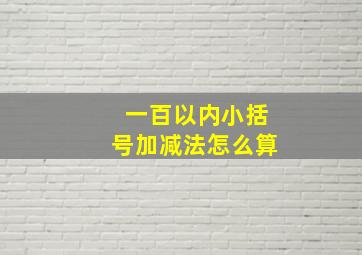 一百以内小括号加减法怎么算